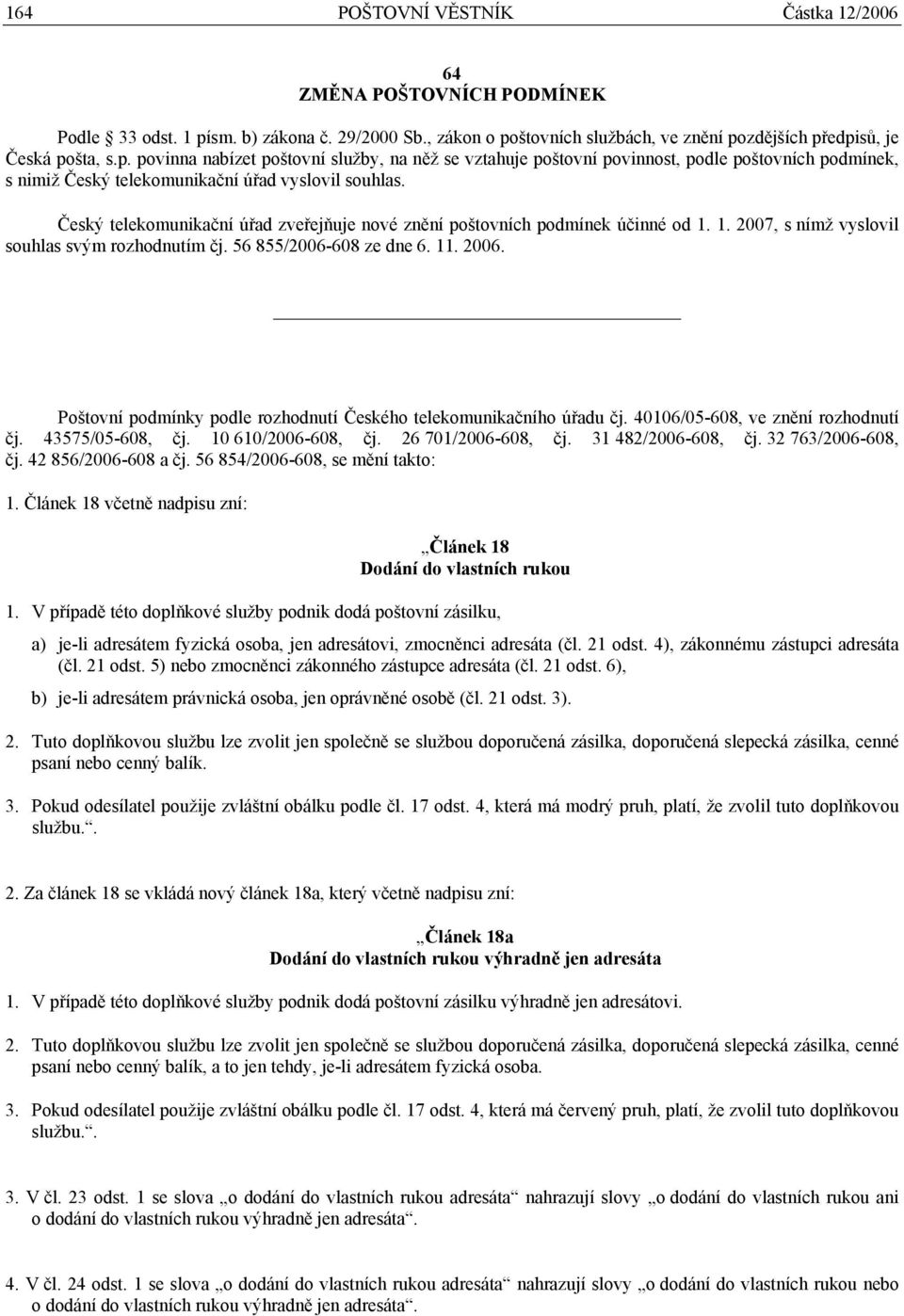 164 POŠTOVNÍ VĚSTNÍK Částka 12/2006

64
ZMĚNA POŠTOVNÍCH PODMÍNEK

Podle 33 odst. 1 písm. b) zákona č. 29/2000 Sb., zákon o poštovních službách, ve znění pozdějších předpisů, je Česká pošta, s.p. povinna nabízet poštovní služby, na něž se vztahuje poštovní povinnost, podle poštovních podmínek, s nimiž Český telekomunikační úřad vyslovil souhlas.

Český telekomunikační úřad zveřejňuje nové znění poštovních podmínek účinné od 1. 1. 2007, s nímž vyslovil souhlas svým rozhodnutím čj. 56 855/2006-608 ze dne 6. 11. 2006.

Poštovní podmínky podle rozhodnutí Českého telekomunikačního úřadu čj. 40106/05-608, ve znění rozhodnutí čj. 43575/05-608, čj. 10 610/2006-608, čj. 26 701/2006-608, čj. 31 482/2006-608, čj. 32 763/2006-608, čj. 42 856/2006-608 a čj. 56 854/2006-608, se mění takto:

1. Článek 18 včetně nadpisu zní:

„Článek 18
Dodání do vlastních rukou

1. V případě této doplňkové služby podnik dodá poštovní zásilku,

a) je-li adresátem fyzická osoba, jen adresátovi, zmocněnci adresáta (čl. 21 odst. 4), zákonnému zástupci adresáta (čl. 21 odst. 5) nebo zmocněnci zákonného zástupce adresáta (čl. 21 odst. 6),

b) je-li adresátem právnická osoba, jen oprávněné osobě (čl. 21 odst. 3).

2. Tuto doplňkovou službu lze zvolit jen společně se službou doporučená zásilka, doporučená slepecká zásilka, cenné psaní nebo cenný balík.

3. Pokud odesílatel použije zvláštní obálku podle čl. 17 odst. 4, která má modrý pruh, platí, že zvolil tuto doplňkovou službu.“.

2. Za článek 18 se vkládá nový článek 18a, který včetně nadpisu zní:

„Článek 18a
Dodání do vlastních rukou výhradně jen adresáta

1. V případě této doplňkové služby podnik dodá poštovní zásilku výhradně jen adresátovi.

2. Tuto doplňkovou službu lze zvolit jen společně se službou doporučená zásilka, doporučená slepecká zásilka, cenné psaní nebo cenný balík, a to jen tehdy, je-li adresátem fyzická osoba.

3. Pokud odesílatel použije zvláštní obálku podle čl. 17 odst. 4, která má červený pruh, platí, že zvolil tuto doplňkovou službu.“.

3. V čl. 23 odst. 1 se slova „o dodání do vlastních rukou adresáta“ nahrazují slovy „o dodání do vlastních rukou ani o dodání do vlastních rukou výhradně jen adresáta“.

4. V čl. 24 odst. 1 se slova „o dodání do vlastních rukou adresáta“ nahrazují slovy „o dodání do vlastních rukou nebo o dodání do vlastních rukou výhradně jen adresáta“.